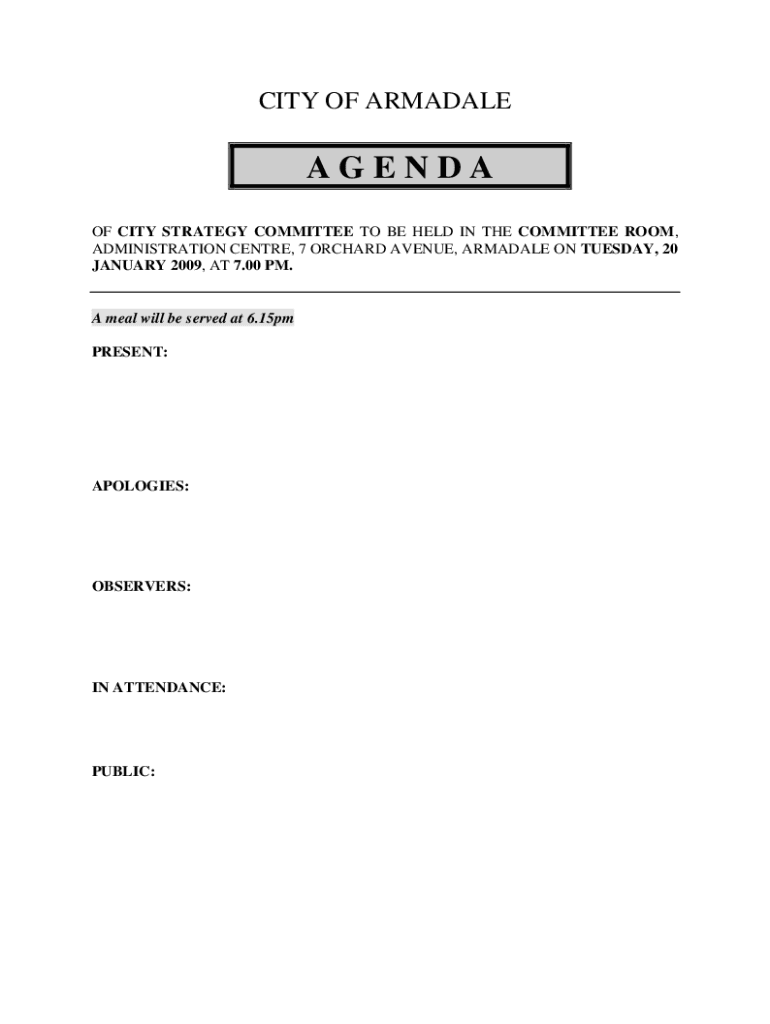 CITY OF ARMADALE

AGENDA

OF CITY STRATEGY COMMITTEE TO BE HELD IN THE COMMITTEE ROOM, ADMINISTRATION CENTRE, 7 ORCHARD AVENUE, ARMADALE ON TUESDAY, 20 JANUARY 2009, AT 7.00 PM.

A meal will be served at 6.15pm

PRESENT:

APOLOGIES:

OBSERVERS:

IN ATTENDANCE:

PUBLIC: